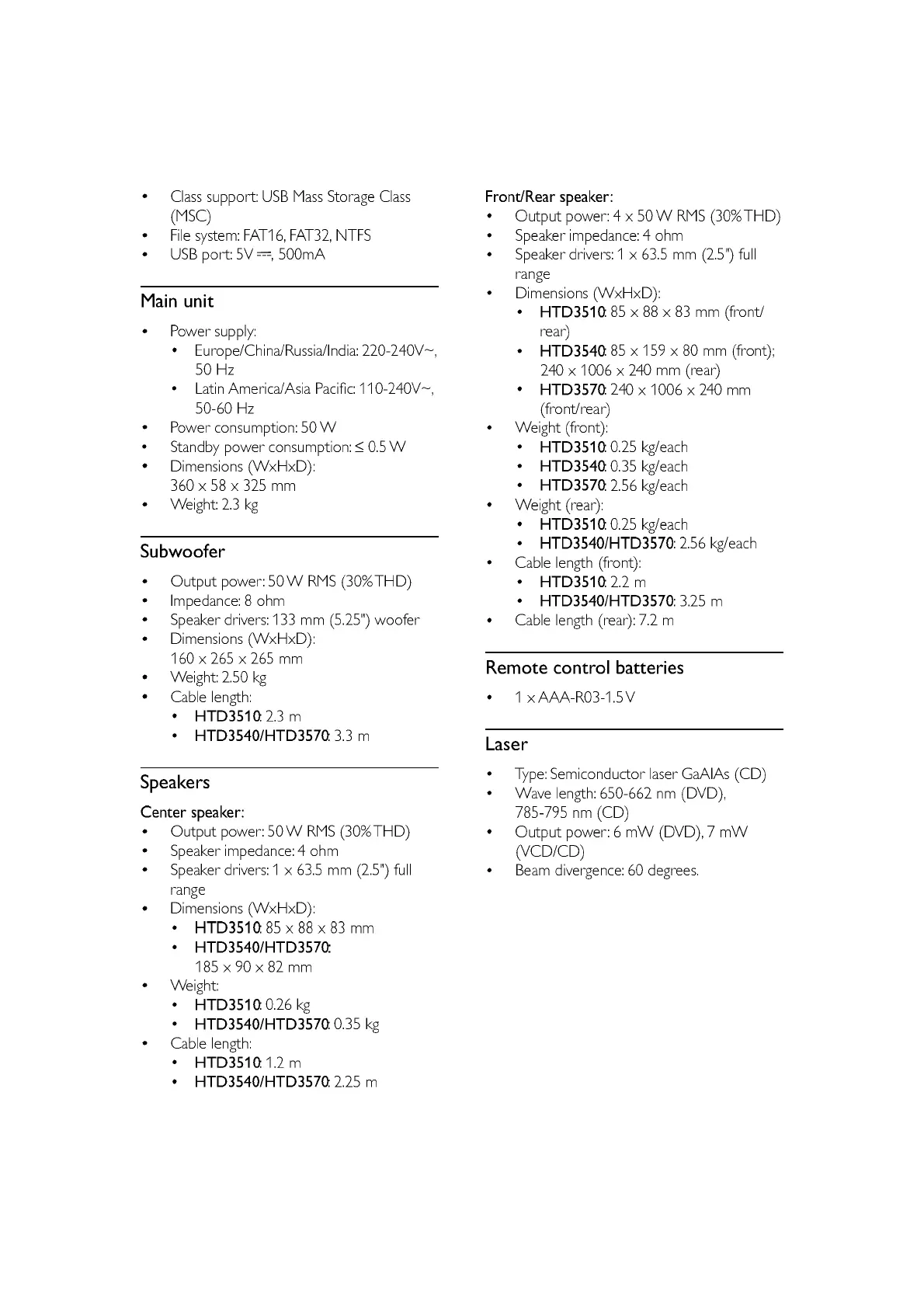 • Class support: USB Mass Storage Class (MSC)
• File system: FAT16, FAT32, NTFS
• USB port: 5V ⎓, 500mA

Main unit

• Power supply:
  • Europe/China/Russia/India: 220-240V~, 50 Hz
  • Latin America/Asia Pacific: 110-240V~, 50-60 Hz
• Power consumption: 50 W
• Standby power consumption: ≤ 0.5 W
• Dimensions (WxHxD): 360 x 58 x 325 mm
• Weight: 2.3 kg

Subwoofer

• Output power: 50 W RMS (30% THD)
• Impedance: 8 ohm
• Speaker drivers: 133 mm (5.25") woofer
• Dimensions (WxHxD): 160 x 265 x 265 mm
• Weight: 2.50 kg
• Cable length:
  • HTD3510: 2.3 m
  • HTD3540/HTD3570: 3.3 m

Speakers

Center speaker:
• Output power: 50 W RMS (30% THD)
• Speaker impedance: 4 ohm
• Speaker drivers: 1 x 63.5 mm (2.5") full range
• Dimensions (WxHxD):
  • HTD3510: 85 x 88 x 83 mm
  • HTD3540/HTD3570: 185 x 90 x 82 mm
• Weight:
  • HTD3510: 0.26 kg
  • HTD3540/HTD3570: 0.35 kg
• Cable length:
  • HTD3510: 1.2 m
  • HTD3540/HTD3570: 2.25 m

Front/Rear speaker:
• Output power: 4 x 50 W RMS (30% THD)
• Speaker impedance: 4 ohm
• Speaker drivers: 1 x 63.5 mm (2.5") full range
• Dimensions (WxHxD):
  • HTD3510: 85 x 88 x 83 mm (front/rear)
  • HTD3540: 85 x 159 x 80 mm (front); 240 x 1006 x 240 mm (rear)
  • HTD3570: 240 x 1006 x 240 mm (front/rear)
• Weight (front):
  • HTD3510: 0.25 kg/each
  • HTD3540: 0.35 kg/each
  • HTD3570: 2.56 kg/each
• Weight (rear):
  • HTD3510: 0.25 kg/each
  • HTD3540/HTD3570: 2.56 kg/each
• Cable length (front):
  • HTD3510: 2.2 m
  • HTD3540/HTD3570: 3.25 m
• Cable length (rear): 7.2 m

Remote control batteries

• 1 x AAA-R03-1.5 V

Laser

• Type: Semiconductor laser GaAIAs (CD)
• Wave length: 650-662 nm (DVD), 785-795 nm (CD)
• Output power: 6 mW (DVD), 7 mW (VCD/CD)
• Beam divergence: 60 degrees.